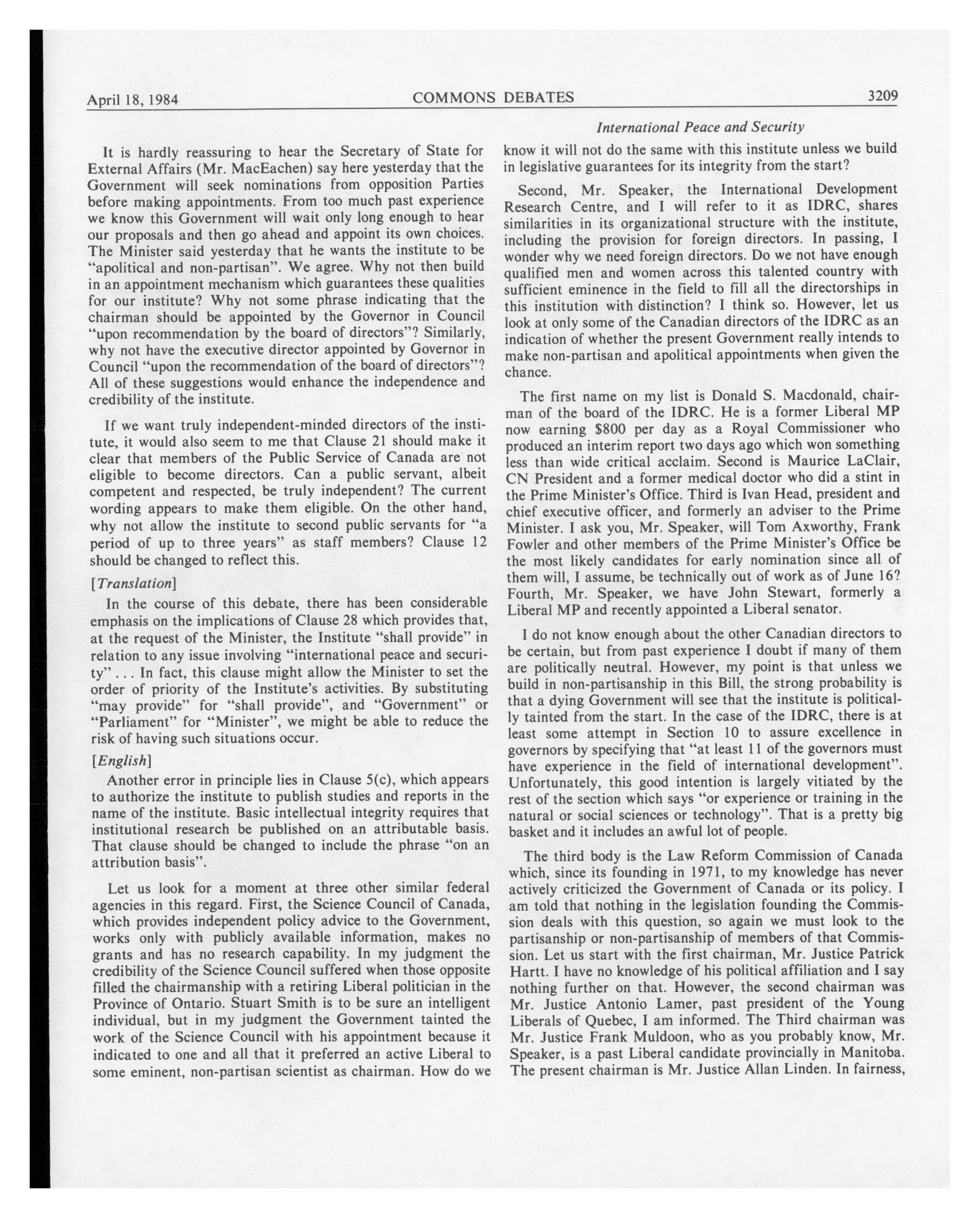 April 18, 1984 COMMONS DEBATES 3209

International Peace and Security

It is hardly reassuring to hear the Secretary of State for External Affairs (Mr. MacEachen) say here yesterday that the Government will seek nominations from opposition Parties before making appointments. From too much past experience we know this Government will wait only long enough to hear our proposals and then go ahead and appoint its own choices. The Minister said yesterday that he wants the institute to be "apolitical and non-partisan". We agree. Why not then build in an appointment mechanism which guarantees these qualities for our institute? Why not some phrase indicating that the chairman should be appointed by the Governor in Council "upon recommendation by the board of directors"? Similarly, why not have the executive director appointed by Governor in Council "upon the recommendation of the board of directors"? All of these suggestions would enhance the independence and credibility of the institute.

If we want truly independent-minded directors of the institute, it would also seem to me that Clause 21 should make it clear that members of the Public Service of Canada are not eligible to become directors. Can a public servant, albeit competent and respected, be truly independent? The current wording appears to make them eligible. On the other hand, why not allow the institute to second public servants for "a period of up to three years" as staff members? Clause 12 should be changed to reflect this.

[Translation]

In the course of this debate, there has been considerable emphasis on the implications of Clause 28 which provides that, at the request of the Minister, the Institute "shall provide" in relation to any issue involving "international peace and security" . . . In fact, this clause might allow the Minister to set the order of priority of the Institute's activities. By substituting "may provide" for "shall provide", and "Government" or "Parliament" for "Minister", we might be able to reduce the risk of having such situations occur.

[English]

Another error in principle lies in Clause 5(c), which appears to authorize the institute to publish studies and reports in the name of the institute. Basic intellectual integrity requires that institutional research be published on an attributable basis. That clause should be changed to include the phrase "on an attribution basis".

Let us look for a moment at three other similar federal agencies in this regard. First, the Science Council of Canada, which provides independent policy advice to the Government, works only with publicly available information, makes no grants and has no research capability. In my judgment the credibility of the Science Council suffered when those opposite filled the chairmanship with a retiring Liberal politician in the Province of Ontario. Stuart Smith is to be sure an intelligent individual, but in my judgment the Government tainted the work of the Science Council with his appointment because it indicated to one and all that it preferred an active Liberal to some eminent, non-partisan scientist as chairman. How do we know it will not do the same with this institute unless we build in legislative guarantees for its integrity from the start?

Second, Mr. Speaker, the International Development Research Centre, and I will refer to it as IDRC, shares similarities in its organizational structure with the institute, including the provision for foreign directors. In passing, I wonder why we need foreign directors. Do we not have enough qualified men and women across this talented country with sufficient eminence in the field to fill all the directorships in this institution with distinction? I think so. However, let us look at only some of the Canadian directors of the IDRC as an indication of whether the present Government really intends to make non-partisan and apolitical appointments when given the chance.

The first name on my list is Donald S. Macdonald, chairman of the board of the IDRC. He is a former Liberal MP now earning $800 per day as a Royal Commissioner who produced an interim report two days ago which won something less than wide critical acclaim. Second is Maurice LaClair, CN President and a former medical doctor who did a stint in the Prime Minister's Office. Third is Ivan Head, president and chief executive officer, and formerly an adviser to the Prime Minister. I ask you, Mr. Speaker, will Tom Axworthy, Frank Fowler and other members of the Prime Minister's Office be the most likely candidates for early nomination since all of them will, I assume, be technically out of work as of June 16? Fourth, Mr. Speaker, we have John Stewart, formerly a Liberal MP and recently appointed a Liberal senator.

I do not know enough about the other Canadian directors to be certain, but from past experience I doubt if many of them are politically neutral. However, my point is that unless we build in non-partisanship in this Bill, the strong probability is that a dying Government will see that the institute is politically tainted from the start. In the case of the IDRC, there is at least some attempt in Section 10 to assure excellence in governors by specifying that "at least 11 of the governors must have experience in the field of international development". Unfortunately, this good intention is largely vitiated by the rest of the section which says "or experience or training in the natural or social sciences or technology". That is a pretty big basket and it includes an awful lot of people.

The third body is the Law Reform Commission of Canada which, since its founding in 1971, to my knowledge has never actively criticized the Government of Canada or its policy. I am told that nothing in the legislation founding the Commission deals with this question, so again we must look to the partisanship or non-partisanship of members of that Commission. Let us start with the first chairman, Mr. Justice Patrick Hartt. I have no knowledge of his political affiliation and I say nothing further on that. However, the second chairman was Mr. Justice Antonio Lamer, past president of the Young Liberals of Quebec, I am informed. The Third chairman was Mr. Justice Frank Muldoon, who as you probably know, Mr. Speaker, is a past Liberal candidate provincially in Manitoba. The present chairman is Mr. Justice Allan Linden. In fairness,